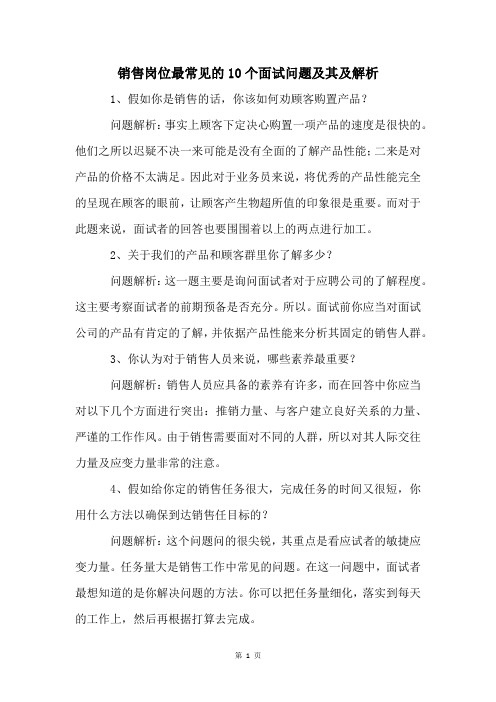 销售岗位最常见的10个面试问题及其及解析

1、假如你是销售的话，你该如何劝顾客购置产品？

问题解析：事实上顾客下定决心购置一项产品的速度是很快的。他们之所以迟疑不决一来可能是没有全面的了解产品性能；二来是对产品的价格不太满足。因此对于业务员来说，将优秀的产品性能完全的呈现在顾客的眼前，让顾客产生物超所值的印象很是重要。而对于此题来说，面试者的回答也要围围着以上的两点进行加工。

2、关于我们的产品和顾客群里你了解多少？

问题解析：这一题主要是询问面试者对于应聘公司的了解程度。这主要考察面试者的前期预备是否充分。所以。面试前你应当对面试公司的产品有肯定的了解，并依据产品性能来分析其固定的销售人群。

3、你认为对于销售人员来说，哪些素养最重要？

问题解析：销售人员应具备的素养有许多，而在回答中你应当对以下几个方面进行突出：推销力量、与客户建立良好关系的力量、严谨的工作作风。由于销售需要面对不同的人群，所以对其人际交往力量及应变力量非常的注意。

4、假如给你定的销售任务很大，完成任务的时间又很短，你用什么方法以确保到达销售任目标的？

问题解析：这个问题问的很尖锐，其重点是看应试者的敏捷应变力量。任务量大是销售工作中常见的问题。在这一问题中，面试者最想知道的是你解决问题的方法。你可以把任务量细化，落实到每天的工作上，然后再根据打算去完成。

第 1 页